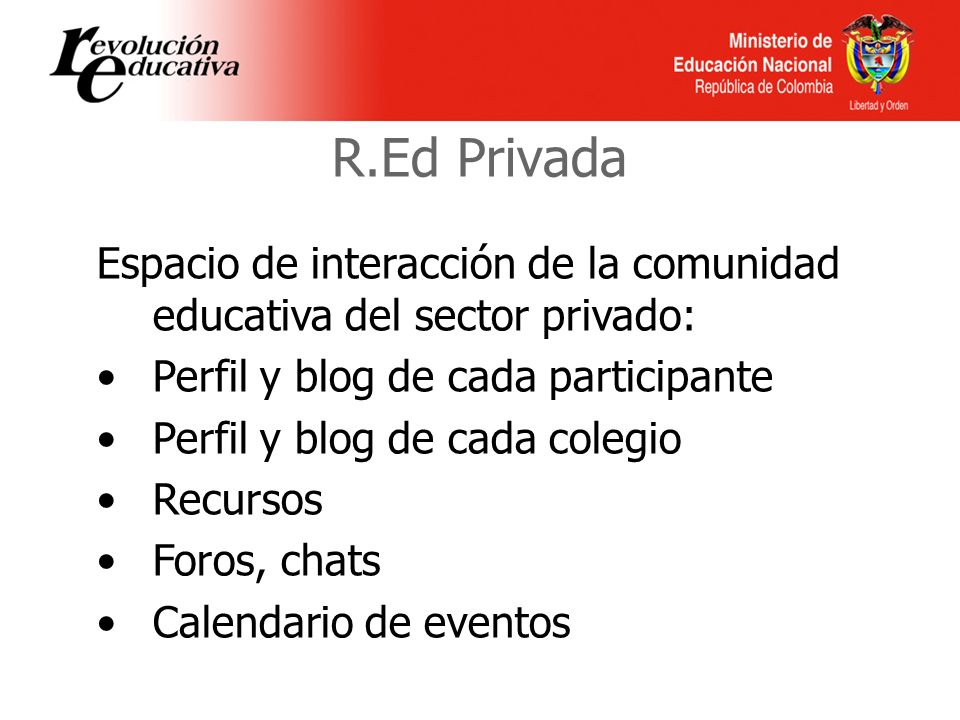 revolución educativa

Ministerio de Educación Nacional
República de Colombia
Libertad y Orden

R.Ed Privada

Espacio de interacción de la comunidad educativa del sector privado:
• Perfil y blog de cada participante
• Perfil y blog de cada colegio
• Recursos
• Foros, chats
• Calendario de eventos